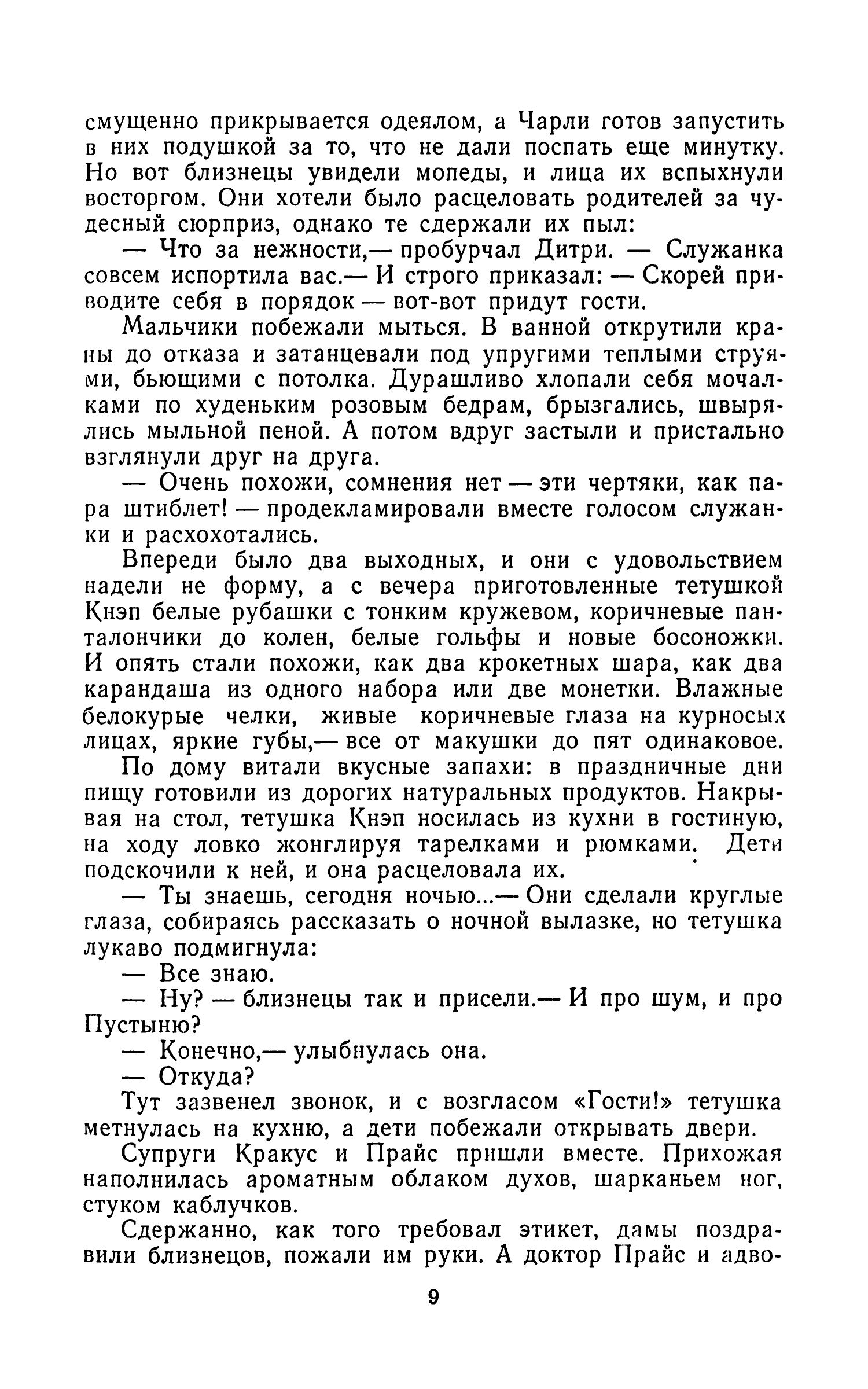 смущенно прикрывается одеялом, а Чарли готов запустить в них подушкой за то, что не дали поспать еще минутку. Но вот близнецы увидели мопеды, и лица их вспыхнули восторгом. Они хотели было расцеловать родителей за чудесный сюрприз, однако те сдержали их пыл:

— Что за нежности,— пробурчал Дитри. — Служанка совсем испортила вас.— И строго приказал: — Скорей приводите себя в порядок — вот-вот придут гости.

Мальчики побежали мыться. В ванной открутили краны до отказа и затанцевали под упругими теплыми струями, бьющими с потолка. Дурашливо хлопали себя мочалками по худеньким розовым бедрам, брызгались, швырялись мыльной пеной. А потом вдруг застыли и пристально взглянули друг на друга.

— Очень похожи, сомнения нет — эти чертяки, как пара штиблет! — продекламировали вместе голосом служанки и расхохотались.

Впереди было два выходных, и они с удовольствием надели не форму, а с вечера приготовленные тетушкой Кнэп белые рубашки с тонким кружевом, коричневые панталончики до колен, белые гольфы и новые босоножки. И опять стали похожи, как два крокетных шара, как два карандаша из одного набора или две монетки. Влажные белокурые челки, живые коричневые глаза на курносых лицах, яркие губы,— все от макушки до пят одинаковое.

По дому витали вкусные запахи: в праздничные дни пищу готовили из дорогих натуральных продуктов. Накрывая на стол, тетушка Кнэп носилась из кухни в гостиную, на ходу ловко жонглируя тарелками и рюмками. Дети подскочили к ней, и она расцеловала их.

— Ты знаешь, сегодня ночью...— Они сделали круглые глаза, собираясь рассказать о ночной вылазке, но тетушка лукаво подмигнула:

— Все знаю.

— Ну? — близнецы так и присели.— И про шум, и про Пустыню?

— Конечно,— улыбнулась она.

— Откуда?

Тут зазвенел звонок, и с возгласом «Гости!» тетушка метнулась на кухню, а дети побежали открывать двери.

Супруги Кракус и Прайс пришли вместе. Прихожая наполнилась ароматным облаком духов, шарканьем ног, стуком каблучков.

Сдержанно, как того требовал этикет, дамы поздравили близнецов, пожали им руки. А доктор Прайс и адво-

9